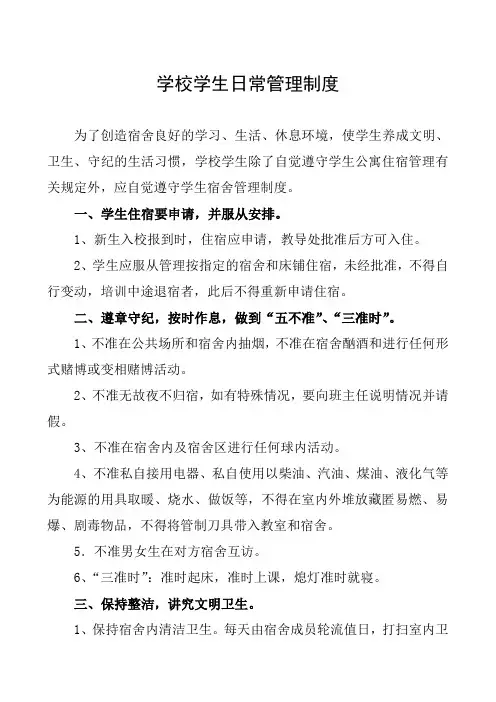 学校学生日常管理制度

为了创造宿舍良好的学习、生活、休息环境，使学生养成文明、卫生、守纪的生活习惯，学校学生除了自觉遵守学生公寓住宿管理有关规定外，应自觉遵守学生宿舍管理制度。

一、学生住宿要申请，并服从安排。

1、新生入校报到时，住宿应申请，教导处批准后方可入住。

2、学生应服从管理按指定的宿舍和床铺住宿，未经批准，不得自行变动，培训中途退宿者，此后不得重新申请住宿。

二、遵章守纪，按时作息，做到“五不准”、“三准时”。

1、不准在公共场所和宿舍内抽烟，不准在宿舍酗酒和进行任何形式赌博或变相赌博活动。

2、不准无故夜不归宿，如有特殊情况，要向班主任说明情况并请假。

3、不准在宿舍内及宿舍区进行任何球内活动。

4、不准私自接用电器、私自使用以柴油、汽油、煤油、液化气等为能源的用具取暖、烧水、做饭等，不得在室内外堆放藏匿易燃、易爆、剧毒物品，不得将管制刀具带入教室和宿舍。

5．不准男女生在对方宿舍互访。

6、“三准时”：准时起床，准时上课，熄灯准时就寝。

三、保持整洁，讲究文明卫生。

1、保持宿舍内清洁卫生。每天由宿舍成员轮流值日，打扫室内卫